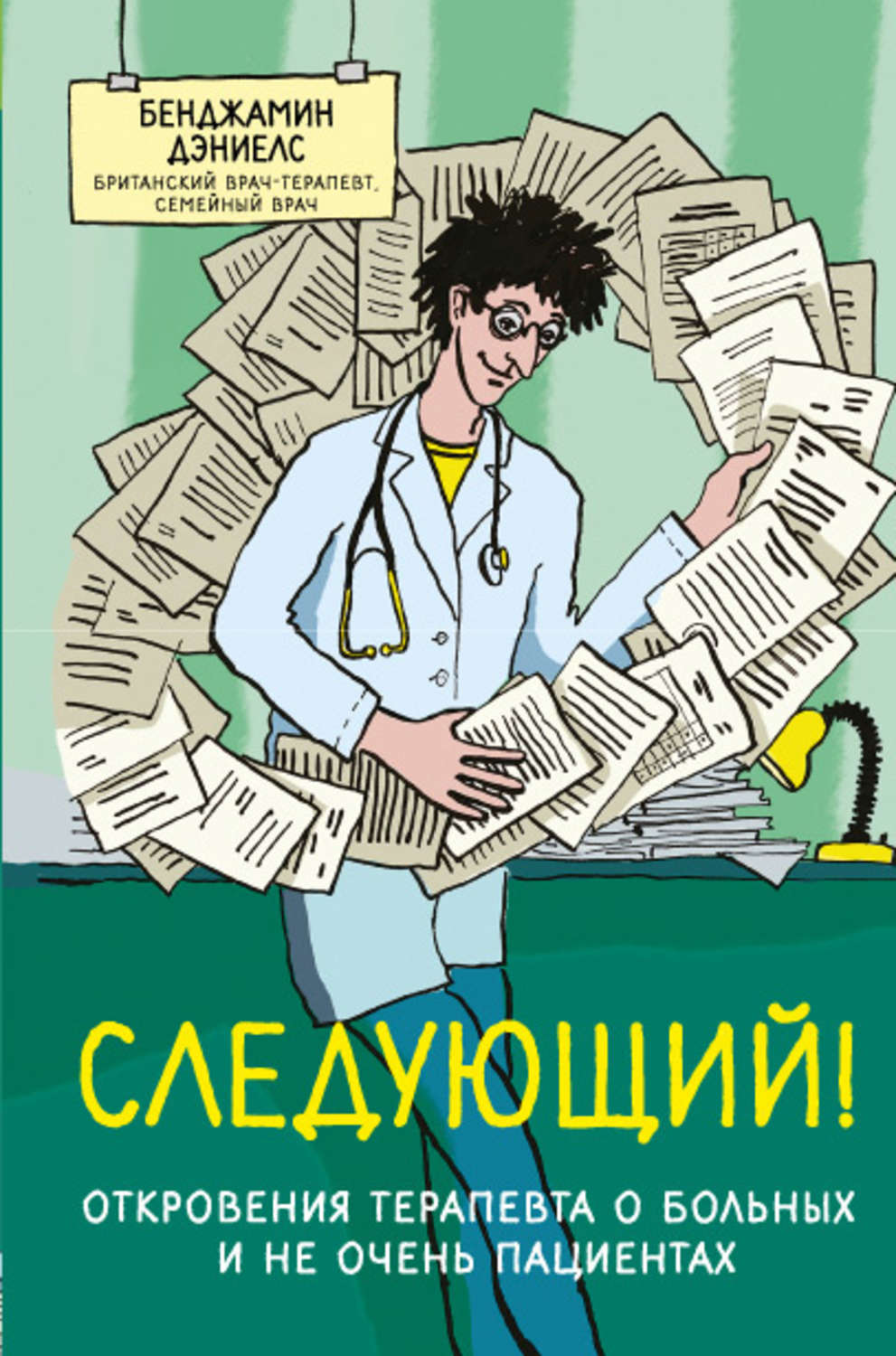 БЕНДЖАМИН ДЭНИЕЛС

БРИТАНСКИЙ ВРАЧ-ТЕРАПЕВТ, СЕМЕЙНЫЙ ВРАЧ

СЛЕДУЮЩИЙ!

ОТКРОВЕНИЯ ТЕРАПЕВТА О БОЛЬНЫХ И НЕ ОЧЕНЬ ПАЦИЕНТАХ